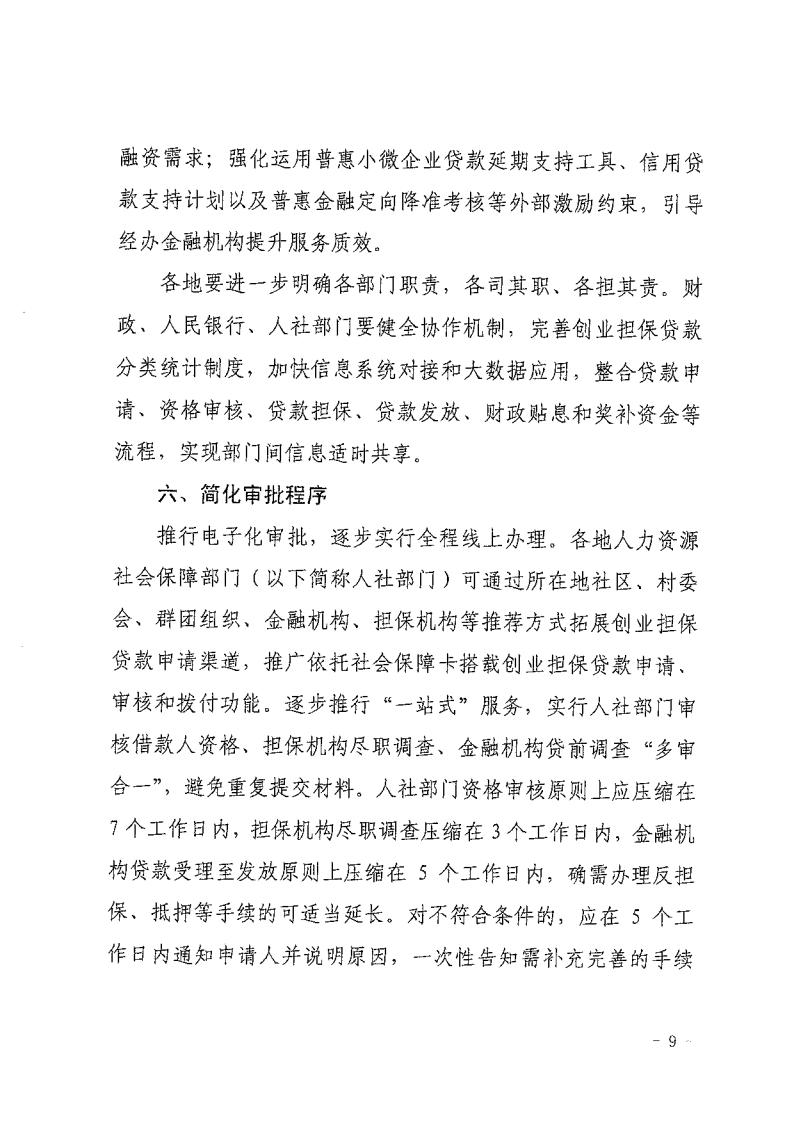 融资需求；强化运用普惠小微企业贷款延期支持工具、信用贷款支持计划以及普惠金融定向降准考核等外部激励约束，引导经办金融机构提升服务质效。

各地要进一步明确各部门职责，各司其职、各担其责。财政、人民银行、人社部门要健全协作机制，完善创业担保贷款分类统计制度，加快信息系统对接和大数据应用，整合贷款申请、资格审核、贷款担保、贷款发放、财政贴息和奖补资金等流程，实现部门间信息适时共享。

六、简化审批程序

推行电子化审批，逐步实行全程线上办理。各地人力资源社会保障部门（以下简称人社部门）可通过所在地社区、村委会、群团组织、金融机构、担保机构等推荐方式拓展创业担保贷款申请渠道，推广依托社会保障卡搭载创业担保贷款申请、审核和拨付功能。逐步推行“一站式”服务，实行人社部门审核借款人资格、担保机构尽职调查、金融机构贷前调查“多审合一”，避免重复提交材料。人社部门资格审核原则上应压缩在7个工作日内，担保机构尽职调查压缩在3个工作日内，金融机构贷款受理至发放原则上压缩在 5 个工作日内，确需办理反担保、抵押等手续的可适当延长。对不符合条件的，应在 5 个工作日内通知申请人并说明原因，一次性告知需补充完善的手续

- 9 -